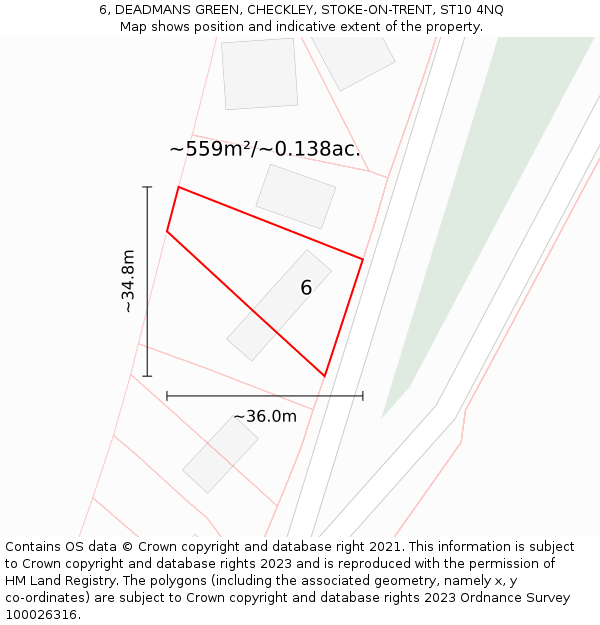 6, DEADMANS GREEN, CHECKLEY, STOKE-ON-TRENT, ST10 4NQ
Map shows position and indicative extent of the property.

~559m²/~0.138ac.

~34.8m

6

~36.0m

Contains OS data © Crown copyright and database right 2021. This information is subject to Crown copyright and database rights 2023 and is reproduced with the permission of HM Land Registry. The polygons (including the associated geometry, namely x, y co-ordinates) are subject to Crown copyright and database rights 2023 Ordnance Survey 100026316.